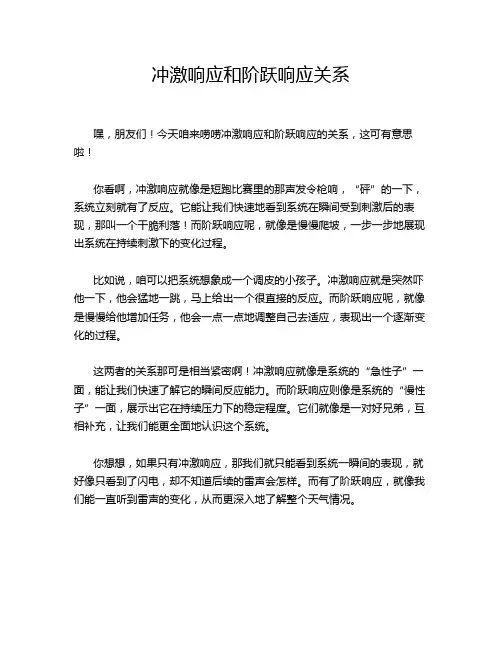 冲激响应和阶跃响应关系

嘿，朋友们！今天咱来唠唠冲激响应和阶跃响应的关系，这可有意思啦！

你看啊，冲激响应就像是短跑比赛里的那声发令枪响，“砰”的一下，系统立刻就有了反应。它能让我们快速地看到系统在瞬间受到刺激后的表现，那叫一个干脆利落！而阶跃响应呢，就像是慢慢爬坡，一步一步地展现出系统在持续刺激下的变化过程。

比如说，咱可以把系统想象成一个调皮的小孩子。冲激响应就是突然吓他一下，他会猛地一跳，马上给出一个很直接的反应。而阶跃响应呢，就像是慢慢给他增加任务，他会一点一点地调整自己去适应，表现出一个逐渐变化的过程。

这两者的关系那可是相当紧密啊！冲激响应就像是系统的“急性子”一面，能让我们快速了解它的瞬间反应能力。而阶跃响应则像是系统的“慢性子”一面，展示出它在持续压力下的稳定程度。它们就像是一对好兄弟，互相补充，让我们能更全面地认识这个系统。

你想想，如果只有冲激响应，那我们就只能看到系统一瞬间的表现，就好像只看到了闪电，却不知道后续的雷声会怎样。而有了阶跃响应，就像我们能一直听到雷声的变化，从而更深入地了解整个天气情况。